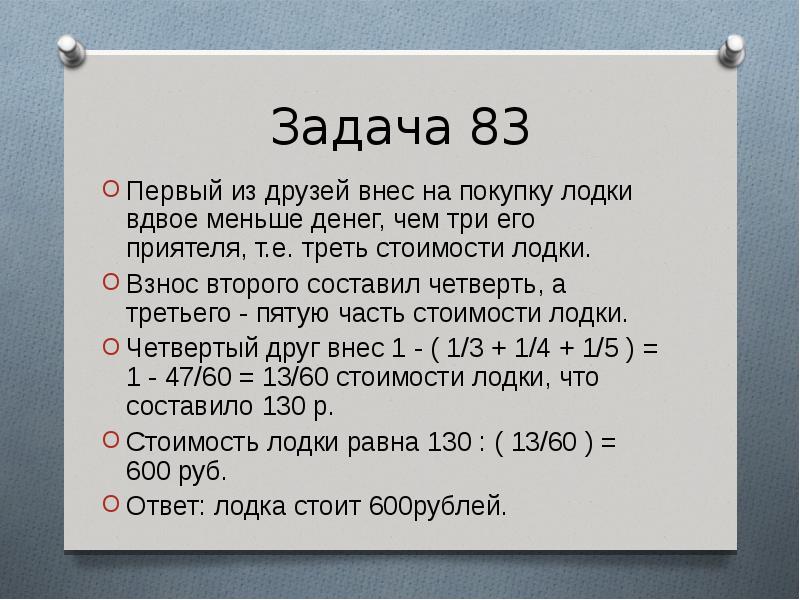 Задача 83

Первый из друзей внес на покупку лодки вдвое меньше денег, чем три его приятеля, т.е. треть стоимости лодки.

Взнос второго составил четверть, а третьего - пятую часть стоимости лодки.

Четвертый друг внес 1 - ( 1/3 + 1/4 + 1/5 ) = 1 - 47/60 = 13/60 стоимости лодки, что составило 130 р.

Стоимость лодки равна 130 : ( 13/60 ) = 600 руб.

Ответ: лодка стоит 600рублей.